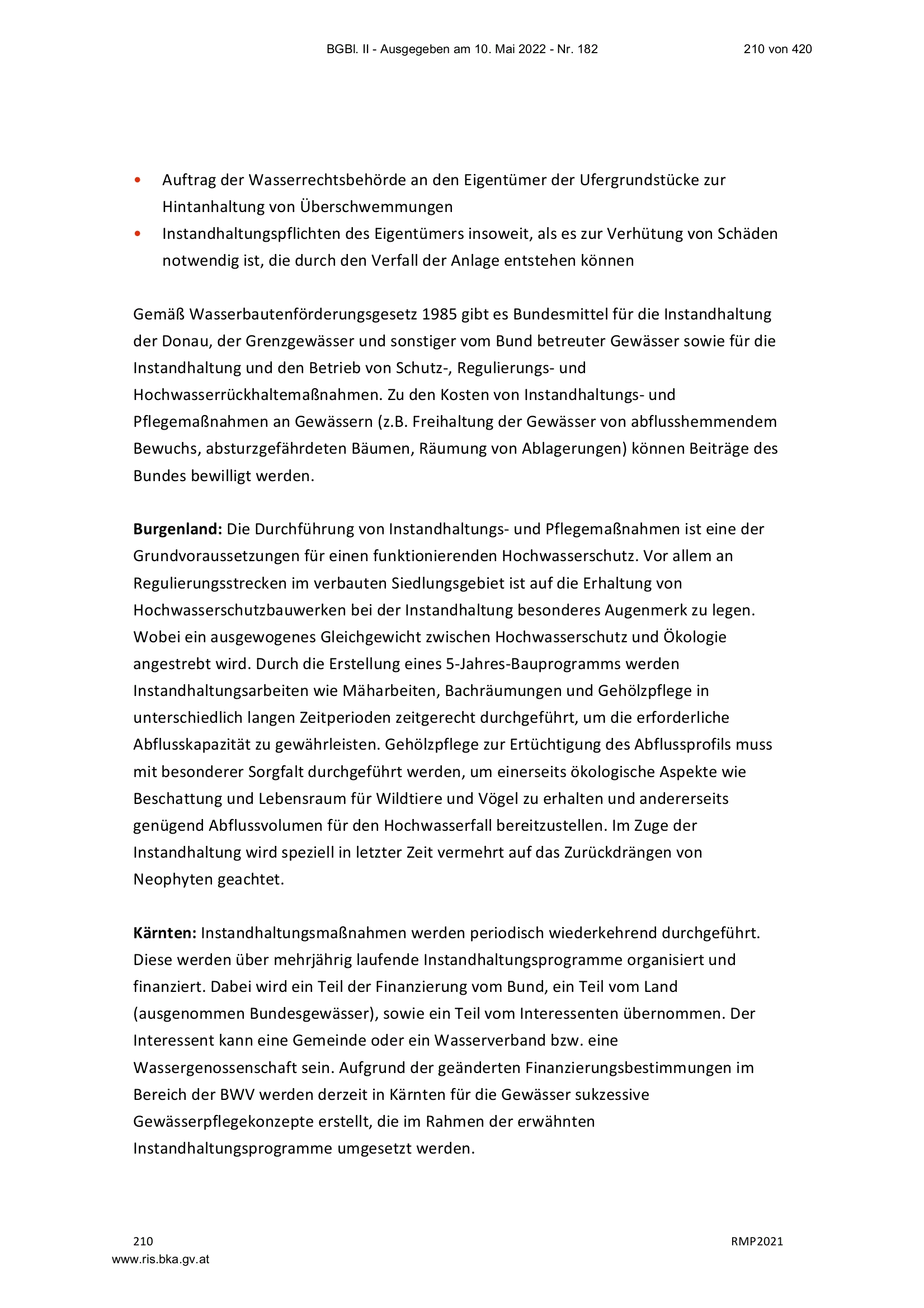 BGBl. II - Ausgegeben am 10. Mai 2022 - Nr. 182 210 von 420

• Auftrag der Wasserrechtsbehörde an den Eigentümer der Ufergrundstücke zur Hintanhaltung von Überschwemmungen
• Instandhaltungspflichten des Eigentümers insoweit, als es zur Verhütung von Schäden notwendig ist, die durch den Verfall der Anlage entstehen können

Gemäß Wasserbautenförderungsgesetz 1985 gibt es Bundesmittel für die Instandhaltung der Donau, der Grenzgewässer und sonstiger vom Bund betreuter Gewässer sowie für die Instandhaltung und den Betrieb von Schutz-, Regulierungs- und Hochwasserrückhaltemaßnahmen. Zu den Kosten von Instandhaltungs- und Pflegemaßnahmen an Gewässern (z.B. Freihaltung der Gewässer von abflusshemmendem Bewuchs, absturzgefährdeten Bäumen, Räumung von Ablagerungen) können Beiträge des Bundes bewilligt werden.

Burgenland: Die Durchführung von Instandhaltungs- und Pflegemaßnahmen ist eine der Grundvoraussetzungen für einen funktionierenden Hochwasserschutz. Vor allem an Regulierungsstrecken im verbauten Siedlungsgebiet ist auf die Erhaltung von Hochwasserschutzbauwerken bei der Instandhaltung besonderes Augenmerk zu legen. Wobei ein ausgewogenes Gleichgewicht zwischen Hochwasserschutz und Ökologie angestrebt wird. Durch die Erstellung eines 5-Jahres-Bauprogramms werden Instandhaltungsarbeiten wie Mäharbeiten, Bachräumungen und Gehölzpflege in unterschiedlich langen Zeitperioden zeitgerecht durchgeführt, um die erforderliche Abflusskapazität zu gewährleisten. Gehölzpflege zur Ertüchtigung des Abflussprofils muss mit besonderer Sorgfalt durchgeführt werden, um einerseits ökologische Aspekte wie Beschattung und Lebensraum für Wildtiere und Vögel zu erhalten und andererseits genügend Abflussvolumen für den Hochwasserfall bereitzustellen. Im Zuge der Instandhaltung wird speziell in letzter Zeit vermehrt auf das Zurückdrängen von Neophyten geachtet.

Kärnten: Instandhaltungsmaßnahmen werden periodisch wiederkehrend durchgeführt. Diese werden über mehrjährig laufende Instandhaltungsprogramme organisiert und finanziert. Dabei wird ein Teil der Finanzierung vom Bund, ein Teil vom Land (ausgenommen Bundesgewässer), sowie ein Teil vom Interessenten übernommen. Der Interessent kann eine Gemeinde oder ein Wasserverband bzw. eine Wassergenossenschaft sein. Aufgrund der geänderten Finanzierungsbestimmungen im Bereich der BWV werden derzeit in Kärnten für die Gewässer sukzessive Gewässerpflegekonzepte erstellt, die im Rahmen der erwähnten Instandhaltungsprogramme umgesetzt werden.

210 RMP2021
www.ris.bka.gv.at